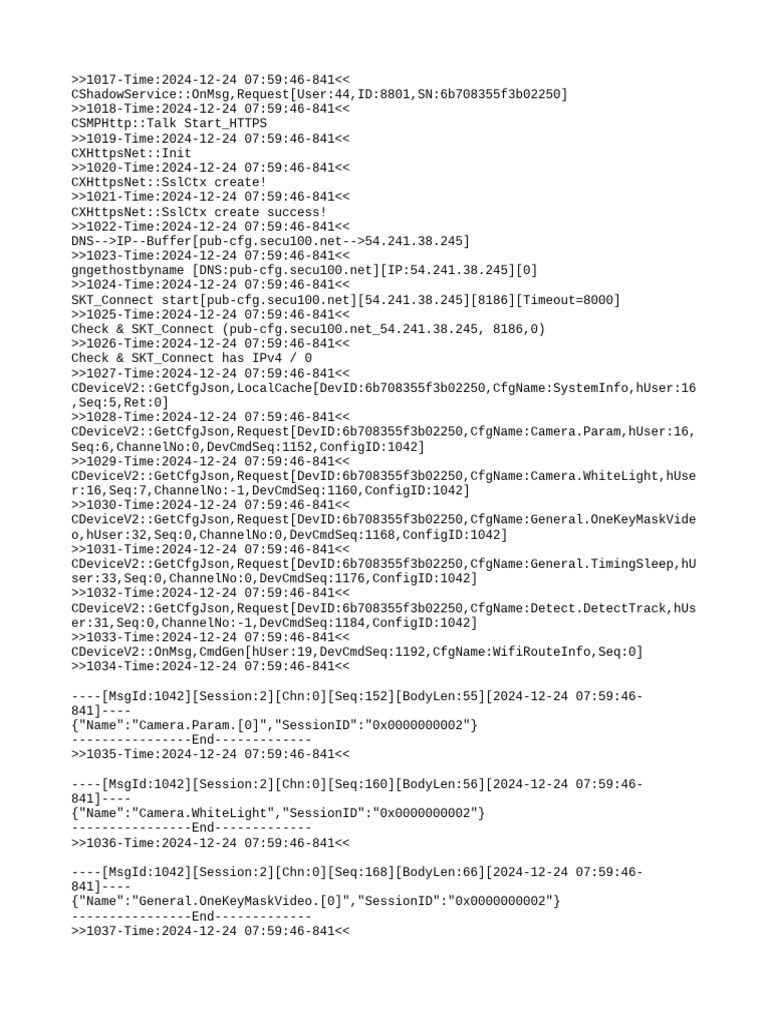 >>1017-Time:2024-12-24 07:59:46-841<<
CShadowService::OnMsg,Request[User:44,ID:8801,SN:6b708355f3b02250]
>>1018-Time:2024-12-24 07:59:46-841<<
CSMPHttp::Talk Start_HTTPS
>>1019-Time:2024-12-24 07:59:46-841<<
CXHttpsNet::Init
>>1020-Time:2024-12-24 07:59:46-841<<
CXHttpsNet::SslCtx create!
>>1021-Time:2024-12-24 07:59:46-841<<
CXHttpsNet::SslCtx create success!
>>1022-Time:2024-12-24 07:59:46-841<<
DNS-->IP--Buffer[pub-cfg.secu100.net-->54.241.38.245]
>>1023-Time:2024-12-24 07:59:46-841<<
gngethostbyname [DNS:pub-cfg.secu100.net][IP:54.241.38.245][0]
>>1024-Time:2024-12-24 07:59:46-841<<
SKT_Connect start[pub-cfg.secu100.net][54.241.38.245][8186][Timeout=8000]
>>1025-Time:2024-12-24 07:59:46-841<<
Check & SKT_Connect (pub-cfg.secu100.net_54.241.38.245, 8186,0)
>>1026-Time:2024-12-24 07:59:46-841<<
Check & SKT_Connect has IPv4 / 0
>>1027-Time:2024-12-24 07:59:46-841<<
CDeviceV2::GetCfgJson,LocalCache[DevID:6b708355f3b02250,CfgName:SystemInfo,hUser:16,Seq:5,Ret:0]
>>1028-Time:2024-12-24 07:59:46-841<<
CDeviceV2::GetCfgJson,Request[DevID:6b708355f3b02250,CfgName:Camera.Param,hUser:16,Seq:6,ChannelNo:0,DevCmdSeq:1152,ConfigID:1042]
>>1029-Time:2024-12-24 07:59:46-841<<
CDeviceV2::GetCfgJson,Request[DevID:6b708355f3b02250,CfgName:Camera.WhiteLight,hUser:16,Seq:7,ChannelNo:-1,DevCmdSeq:1160,ConfigID:1042]
>>1030-Time:2024-12-24 07:59:46-841<<
CDeviceV2::GetCfgJson,Request[DevID:6b708355f3b02250,CfgName:General.OneKeyMaskVideo,hUser:32,Seq:0,ChannelNo:0,DevCmdSeq:1168,ConfigID:1042]
>>1031-Time:2024-12-24 07:59:46-841<<
CDeviceV2::GetCfgJson,Request[DevID:6b708355f3b02250,CfgName:General.TimingSleep,hUser:33,Seq:0,ChannelNo:0,DevCmdSeq:1176,ConfigID:1042]
>>1032-Time:2024-12-24 07:59:46-841<<
CDeviceV2::GetCfgJson,Request[DevID:6b708355f3b02250,CfgName:Detect.DetectTrack,hUser:31,Seq:0,ChannelNo:-1,DevCmdSeq:1184,ConfigID:1042]
>>1033-Time:2024-12-24 07:59:46-841<<
CDeviceV2::OnMsg,CmdGen[hUser:19,DevCmdSeq:1192,CfgName:WifiRouteInfo,Seq:0]
>>1034-Time:2024-12-24 07:59:46-841<<

----[MsgId:1042][Session:2][Chn:0][Seq:152][BodyLen:55][2024-12-24 07:59:46-841]----
{"Name":"Camera.Param.[0]","SessionID":"0x0000000002"}
----------------End-------------
>>1035-Time:2024-12-24 07:59:46-841<<

----[MsgId:1042][Session:2][Chn:0][Seq:160][BodyLen:56][2024-12-24 07:59:46-841]----
{"Name":"Camera.WhiteLight","SessionID":"0x0000000002"}
----------------End-------------
>>1036-Time:2024-12-24 07:59:46-841<<

----[MsgId:1042][Session:2][Chn:0][Seq:168][BodyLen:66][2024-12-24 07:59:46-841]----
{"Name":"General.OneKeyMaskVideo.[0]","SessionID":"0x0000000002"}
----------------End-------------
>>1037-Time:2024-12-24 07:59:46-841<<